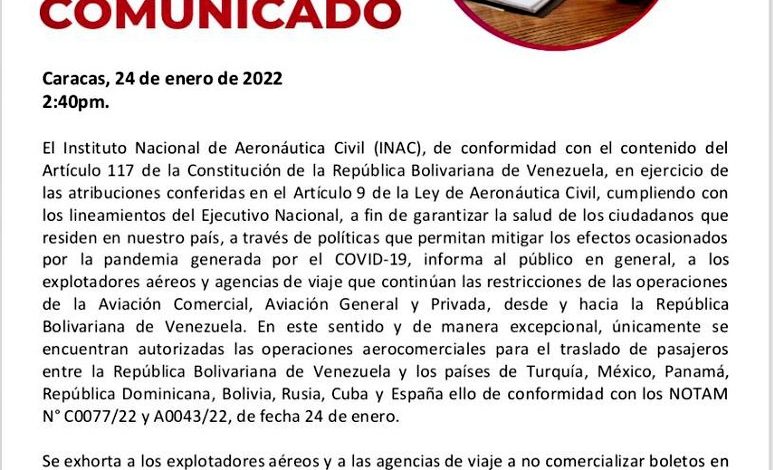 COMUNICADO

Caracas, 24 de enero de 2022
2:40pm.

El Instituto Nacional de Aeronáutica Civil (INAC), de conformidad con el contenido del Artículo 117 de la Constitución de la República Bolivariana de Venezuela, en ejercicio de las atribuciones conferidas en el Artículo 9 de la Ley de Aeronáutica Civil, cumpliendo con los lineamientos del Ejecutivo Nacional, a fin de garantizar la salud de los ciudadanos que residen en nuestro país, a través de políticas que permitan mitigar los efectos ocasionados por la pandemia generada por el COVID-19, informa al público en general, a los explotadores aéreos y agencias de viaje que continúan las restricciones de las operaciones de la Aviación Comercial, Aviación General y Privada, desde y hacia la República Bolivariana de Venezuela. En este sentido y de manera excepcional, únicamente se encuentran autorizadas las operaciones aerocomerciales para el traslado de pasajeros entre la República Bolivariana de Venezuela y los países de Turquía, México, Panamá, República Dominicana, Bolivia, Rusia, Cuba y España ello de conformidad con los NOTAM N° C0077/22 y A0043/22, de fecha 24 de enero.

Se exhorta a los explotadores aéreos y a las agencias de viaje a no comercializar boletos en